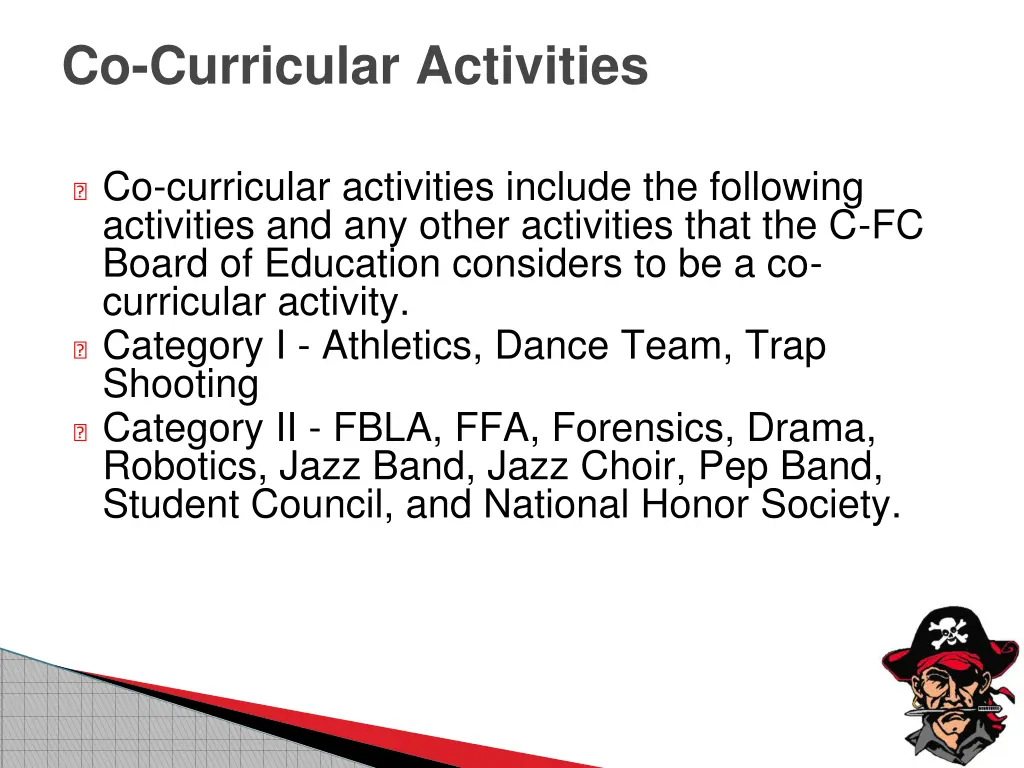 Co-Curricular Activities

Co-curricular activities include the following activities and any other activities that the C-FC Board of Education considers to be a co-curricular activity.

Category I - Athletics, Dance Team, Trap Shooting

Category II - FBLA, FFA, Forensics, Drama, Robotics, Jazz Band, Jazz Choir, Pep Band, Student Council, and National Honor Society.